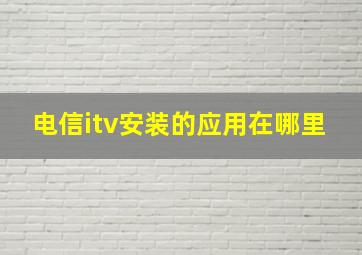 电信itv安装的应用在哪里